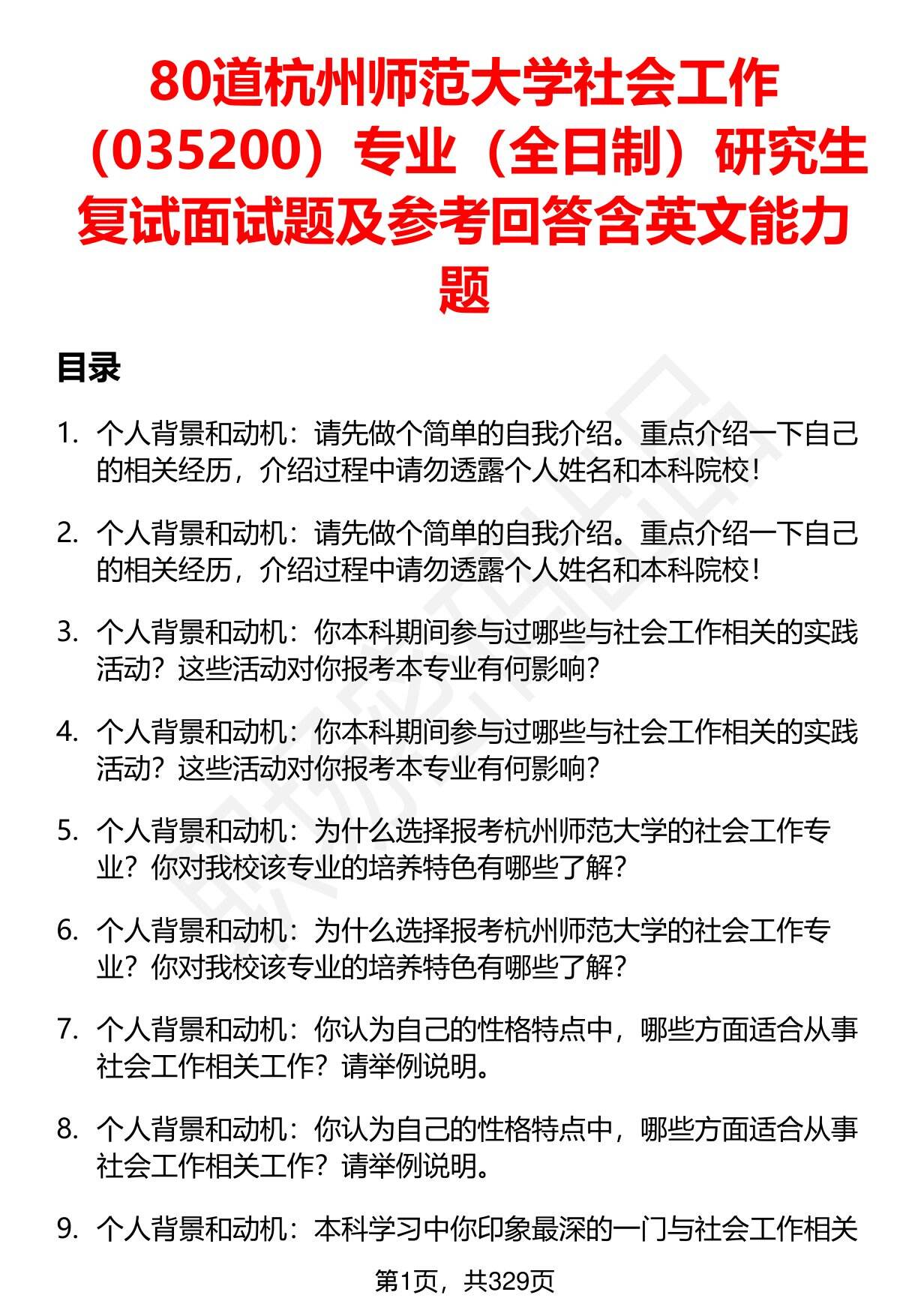 80道杭州师范大学社会工作（035200）专业（全日制）研究生复试面试题及参考回答含英文能力题

目录

1. 个人背景和动机：请先做个简单的自我介绍。重点介绍一下自己的相关经历，介绍过程中请勿透露个人姓名和本科院校！

2. 个人背景和动机：请先做个简单的自我介绍。重点介绍一下自己的相关经历，介绍过程中请勿透露个人姓名和本科院校！

3. 个人背景和动机：你本科期间参与过哪些与社会工作相关的实践活动？这些活动对你报考本专业有何影响？

4. 个人背景和动机：你本科期间参与过哪些与社会工作相关的实践活动？这些活动对你报考本专业有何影响？

5. 个人背景和动机：为什么选择报考杭州师范大学的社会工作专业？你对我校该专业的培养特色有哪些了解？

6. 个人背景和动机：为什么选择报考杭州师范大学的社会工作专业？你对我校该专业的培养特色有哪些了解？

7. 个人背景和动机：你认为自己的性格特点中，哪些方面适合从事社会工作相关工作？请举例说明。

8. 个人背景和动机：你认为自己的性格特点中，哪些方面适合从事社会工作相关工作？请举例说明。

9. 个人背景和动机：本科学习中你印象最深的一门与社会工作相关

第1页，共329页